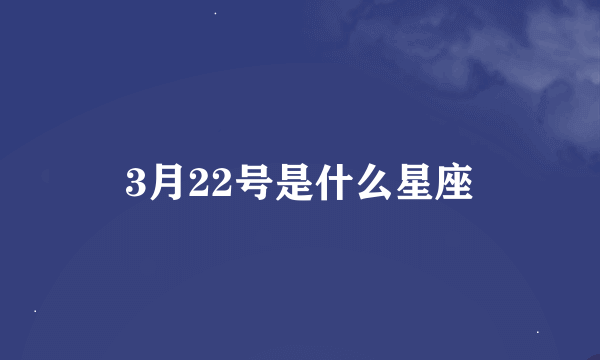 3月22号是什么星座